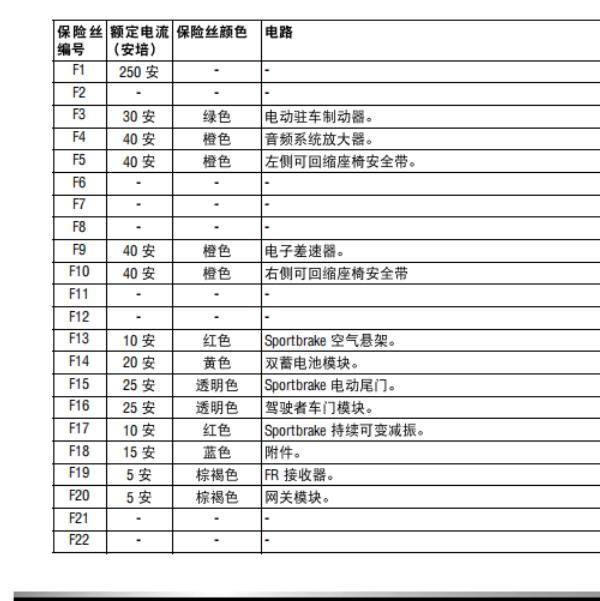 | 保险丝编号 | 额定电流（安培） | 保险丝颜色 | 电路 |
|---|---|---|---|
| F1 | 250 安 | - | - |
| F2 | - | - | - |
| F3 | 30 安 | 绿色 | 电动驻车制动器。 |
| F4 | 40 安 | 橙色 | 音频系统放大器。 |
| F5 | 40 安 | 橙色 | 左侧可回缩座椅安全带。 |
| F6 | - | - | - |
| F7 | - | - | - |
| F8 | - | - | - |
| F9 | 40 安 | 橙色 | 电子差速器。 |
| F10 | 40 安 | 橙色 | 右侧可回缩座椅安全带 |
| F11 | - | - | - |
| F12 | - | - | - |
| F13 | 10 安 | 红色 | Sportbrake 空气悬架。 |
| F14 | 20 安 | 黄色 | 双蓄电池模块。 |
| F15 | 25 安 | 透明色 | Sportbrake 电动尾门。 |
| F16 | 25 安 | 透明色 | 驾驶者车门模块。 |
| F17 | 10 安 | 红色 | Sportbrake 持续可变减振。 |
| F18 | 15 安 | 蓝色 | 附件。 |
| F19 | 5 安 | 棕褐色 | FR 接收器。 |
| F20 | 5 安 | 棕褐色 | 网关模块。 |
| F21 | - | - | - |
| F22 | - | - | - |